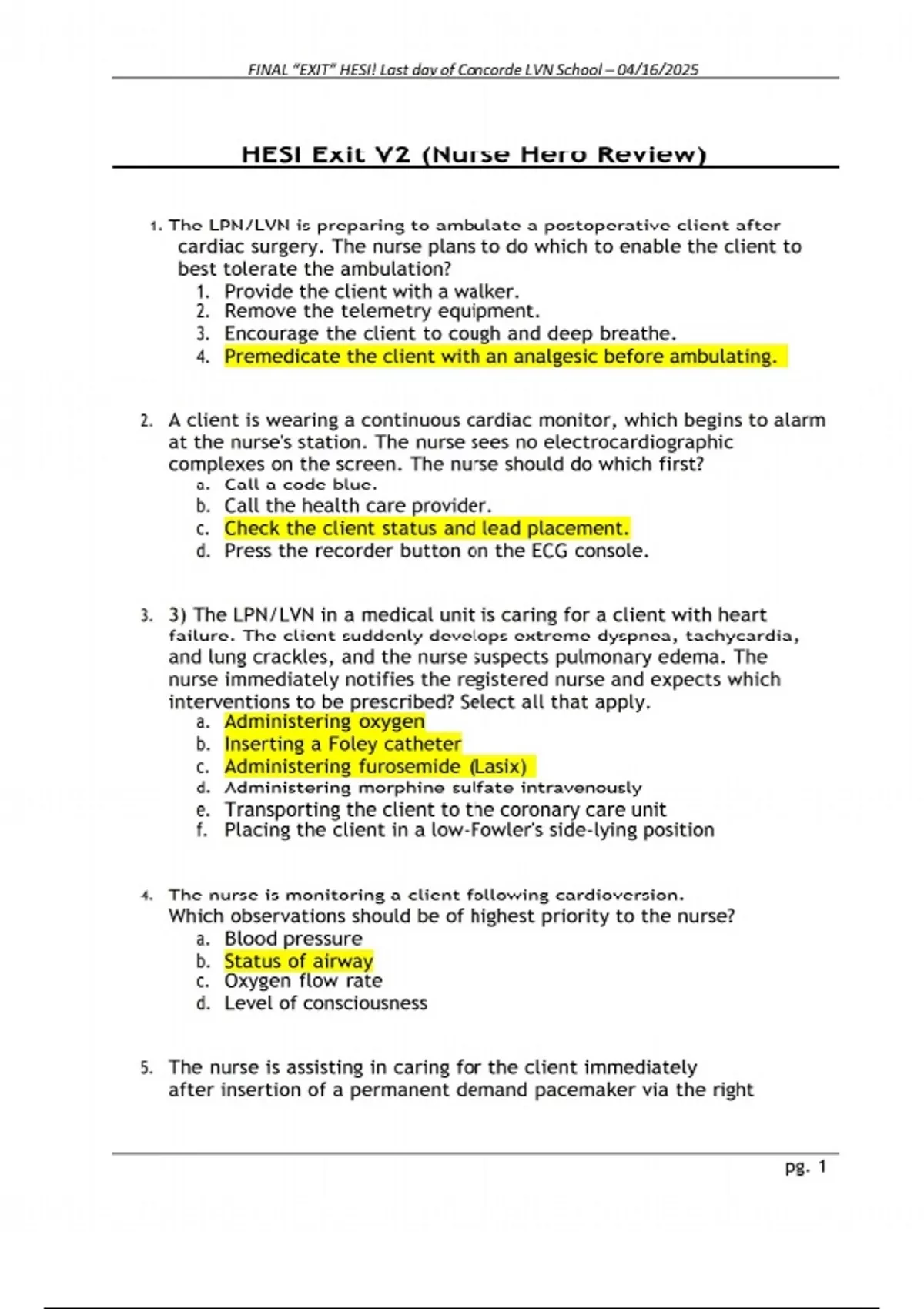 FINAL "EXIT" HESI! Last day of Concorde LVN School – 04/16/2025

HESI Exit V2 (Nurse Hero Review)

1. The LPN/LVN is preparing to ambulate a postoperative client after cardiac surgery. The nurse plans to do which to enable the client to best tolerate the ambulation?
1. Provide the client with a walker.
2. Remove the telemetry equipment.
3. Encourage the client to cough and deep breathe.
4. Premedicate the client with an analgesic before ambulating.

2. A client is wearing a continuous cardiac monitor, which begins to alarm at the nurse's station. The nurse sees no electrocardiographic complexes on the screen. The nurse should do which first?
a. Call a code blue.
b. Call the health care provider.
c. Check the client status and lead placement.
d. Press the recorder button on the ECG console.

3. 3) The LPN/LVN in a medical unit is caring for a client with heart failure. The client suddenly develops extreme dyspnea, tachycardia, and lung crackles, and the nurse suspects pulmonary edema. The nurse immediately notifies the registered nurse and expects which interventions to be prescribed? Select all that apply.
a. Administering oxygen
b. Inserting a Foley catheter
c. Administering furosemide (Lasix)
d. Administering morphine sulfate intravenously
e. Transporting the client to the coronary care unit
f. Placing the client in a low-Fowler's side-lying position

4. The nurse is monitoring a client following cardioversion. Which observations should be of highest priority to the nurse?
a. Blood pressure
b. Status of airway
c. Oxygen flow rate
d. Level of consciousness

5. The nurse is assisting in caring for the client immediately after insertion of a permanent demand pacemaker via the right

pg. 1